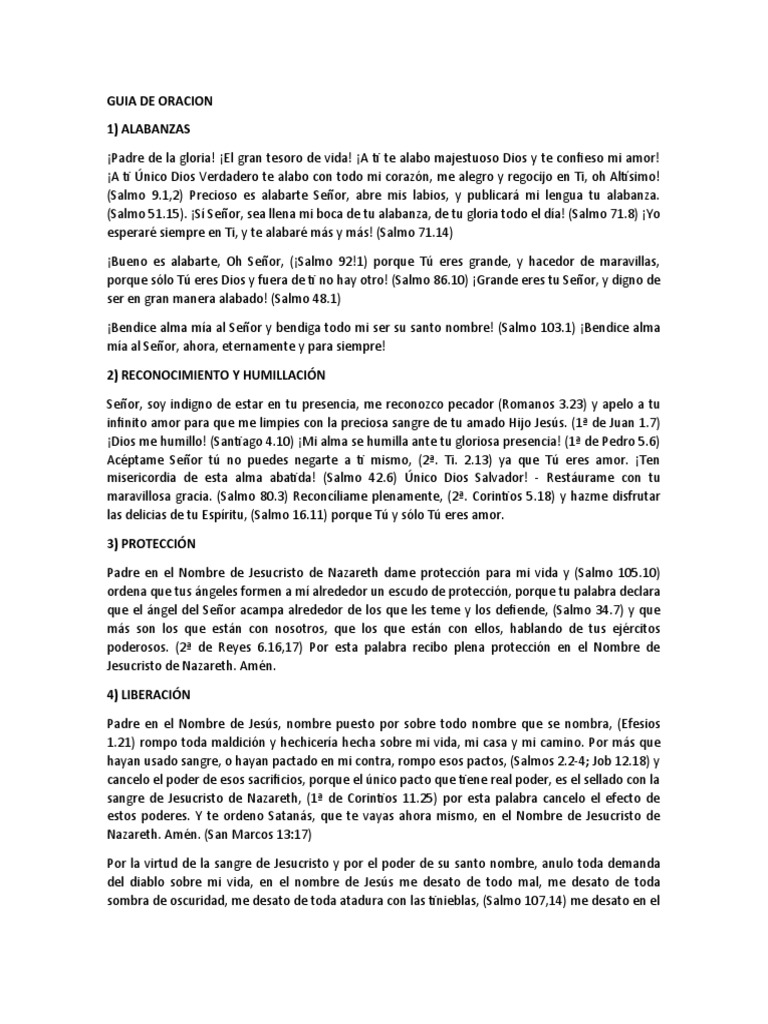 GUIA DE ORACION

1) ALABANZAS

¡Padre de la gloria! ¡El gran tesoro de vida! ¡A ti te alabo majestuoso Dios y te confieso mi amor! ¡A ti Único Dios Verdadero te alabo con todo mi corazón, me alegro y regocijo en Ti, oh Altísimo! (Salmo 9.1,2) Precioso es alabarte Señor, abre mis labios, y publicará mi lengua tu alabanza. (Salmo 51.15). ¡Sí Señor, sea llena mi boca de tu alabanza, de tu gloria todo el día! (Salmo 71.8) ¡Yo esperaré siempre en Ti, y te alabaré más y más! (Salmo 71.14)

¡Bueno es alabarte, Oh Señor, (¡Salmo 92!1) porque Tú eres grande, y hacedor de maravillas, porque sólo Tú eres Dios y fuera de ti no hay otro! (Salmo 86.10) ¡Grande eres tu Señor, y digno de ser en gran manera alabado! (Salmo 48.1)

¡Bendice alma mía al Señor y bendiga todo mi ser su santo nombre! (Salmo 103.1) ¡Bendice alma mía al Señor, ahora, eternamente y para siempre!

2) RECONOCIMIENTO Y HUMILLACIÓN

Señor, soy indigno de estar en tu presencia, me reconozco pecador (Romanos 3.23) y apelo a tu infinito amor para que me limpies con la preciosa sangre de tu amado Hijo Jesús. (1ª de Juan 1.7) ¡Dios me humillo! (Santiago 4.10) ¡Mi alma se humilla ante tu gloriosa presencia! (1ª de Pedro 5.6) Acéptame Señor tú no puedes negarte a ti mismo, (2ª. Ti. 2.13) ya que Tú eres amor. ¡Ten misericordia de esta alma abatida! (Salmo 42.6) Único Dios Salvador! - Restáurame con tu maravillosa gracia. (Salmo 80.3) Reconcíliame plenamente, (2ª. Corintios 5.18) y hazme disfrutar las delicias de tu Espíritu, (Salmo 16.11) porque Tú y sólo Tú eres amor.

3) PROTECCIÓN

Padre en el Nombre de Jesucristo de Nazareth dame protección para mi vida y (Salmo 105.10) ordena que tus ángeles formen a mi alrededor un escudo de protección, porque tu palabra declara que el ángel del Señor acampa alrededor de los que les teme y los defiende, (Salmo 34.7) y que más son los que están con nosotros, que los que están con ellos, hablando de tus ejércitos poderosos. (2ª de Reyes 6.16,17) Por esta palabra recibo plena protección en el Nombre de Jesucristo de Nazareth. Amén.

4) LIBERACIÓN

Padre en el Nombre de Jesús, nombre puesto por sobre todo nombre que se nombra, (Efesios 1.21) rompo toda maldición y hechicería hecha sobre mi vida, mi casa y mi camino. Por más que hayan usado sangre, o hayan pactado en mi contra, rompo esos pactos, (Salmos 2.2-4; Job 12.18) y cancelo el poder de esos sacrificios, porque el único pacto que tiene real poder, es el sellado con la sangre de Jesucristo de Nazareth, (1ª de Corintios 11.25) por esta palabra cancelo el efecto de estos poderes. Y te ordeno Satanás, que te vayas ahora mismo, en el Nombre de Jesucristo de Nazareth. Amén. (San Marcos 13:17)

Por la virtud de la sangre de Jesucristo y por el poder de su santo nombre, anulo toda demanda del diablo sobre mi vida, en el nombre de Jesús me desato de todo mal, me desato de toda sombra de oscuridad, me desato de toda atadura con las tinieblas, (Salmo 107,14) me desato en el